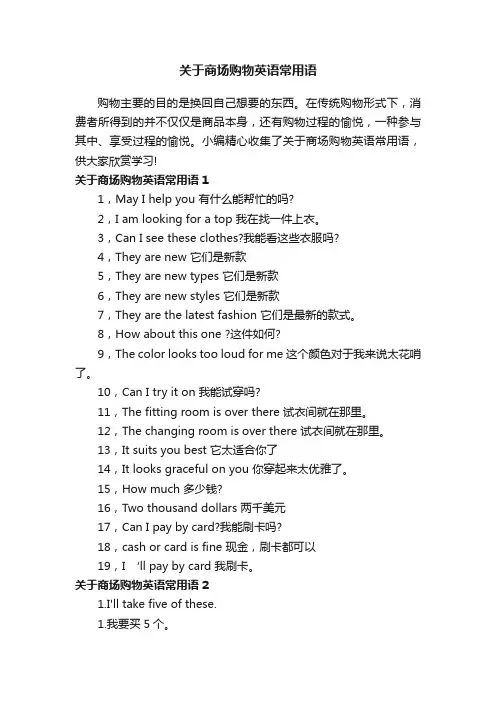 关于商场购物英语常用语

购物主要的目的是换回自己想要的东西。在传统购物形式下，消费者所得到的并不仅仅是商品本身，还有购物过程的愉悦，一种参与其中、享受过程的愉悦。小编精心收集了关于商场购物英语常用语，供大家欣赏学习!

关于商场购物英语常用语 1

1，May I help you 有什么能帮忙的吗?

2，I am looking for a top 我在找一件上衣。

3，Can I see these clothes?我能看这些衣服吗?

4，They are new 它们是新款

5，They are new types 它们是新款

6，They are new styles 它们是新款

7，They are the latest fashion 它们是最新的款式。

8，How about this one ?这件如何?

9，The color looks too loud for me 这个颜色对于我来说太花哨了。

10，Can I try it on 我能试穿吗?

11，The fitting room is over there 试衣间就在那里。

12，The changing room is over there 试衣间就在那里。

13，It suits you best 它太适合你了

14，It looks graceful on you 你穿起来太优雅了。

15，How much 多少钱?

16，Two thousand dollars 两千美元

17，Can I pay by card?我能刷卡吗?

18，cash or card is fine 现金，刷卡都可以

19，I 'll pay by card 我刷卡。

关于商场购物英语常用语 2

1.I'll take five of these.

1.我要买 5 个。